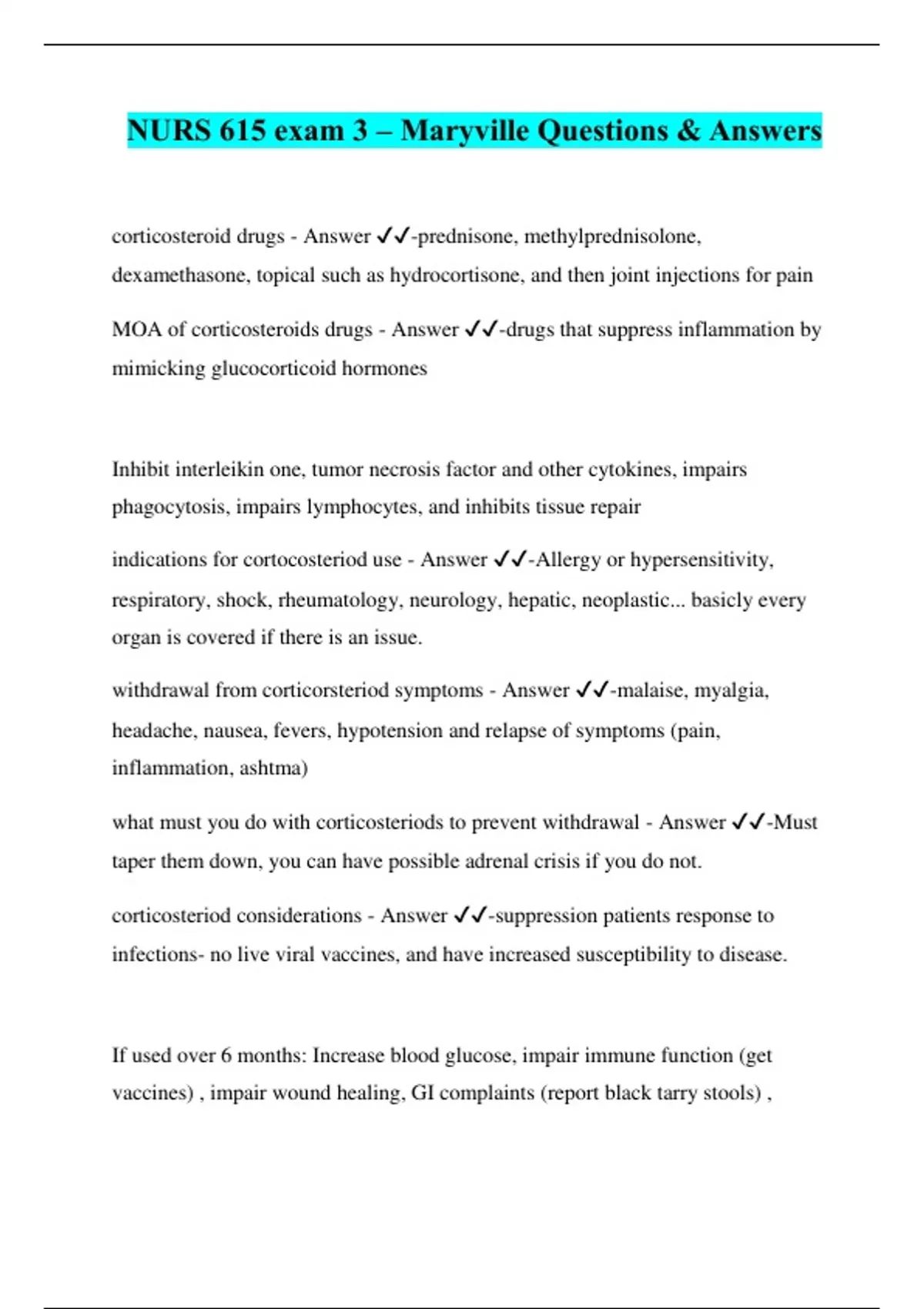 NURS 615 exam 3 – Maryville Questions & Answers

corticosteroid drugs - Answer ✓✓-prednisone, methylprednisolone, dexamethasone, topical such as hydrocortisone, and then joint injections for pain

MOA of corticosteroids drugs - Answer ✓✓-drugs that suppress inflammation by mimicking glucocorticoid hormones

Inhibit interleikin one, tumor necrosis factor and other cytokines, impairs phagocytosis, impairs lymphocytes, and inhibits tissue repair

indications for cortocosteriod use - Answer ✓✓-Allergy or hypersensitivity, respiratory, shock, rheumatology, neurology, hepatic, neoplastic... basicly every organ is covered if there is an issue.

withdrawal from corticorsteriod symptoms - Answer ✓✓-malaise, myalgia, headache, nausea, fevers, hypotension and relapse of symptoms (pain, inflammation, ashtma)

what must you do with corticosteriods to prevent withdrawal - Answer ✓✓-Must taper them down, you can have possible adrenal crisis if you do not.

corticosteriod considerations - Answer ✓✓-suppression patients response to infections- no live viral vaccines, and have increased susceptibility to disease.

If used over 6 months: Increase blood glucose, impair immune function (get vaccines) , impair wound healing, GI complaints (report black tarry stools) ,